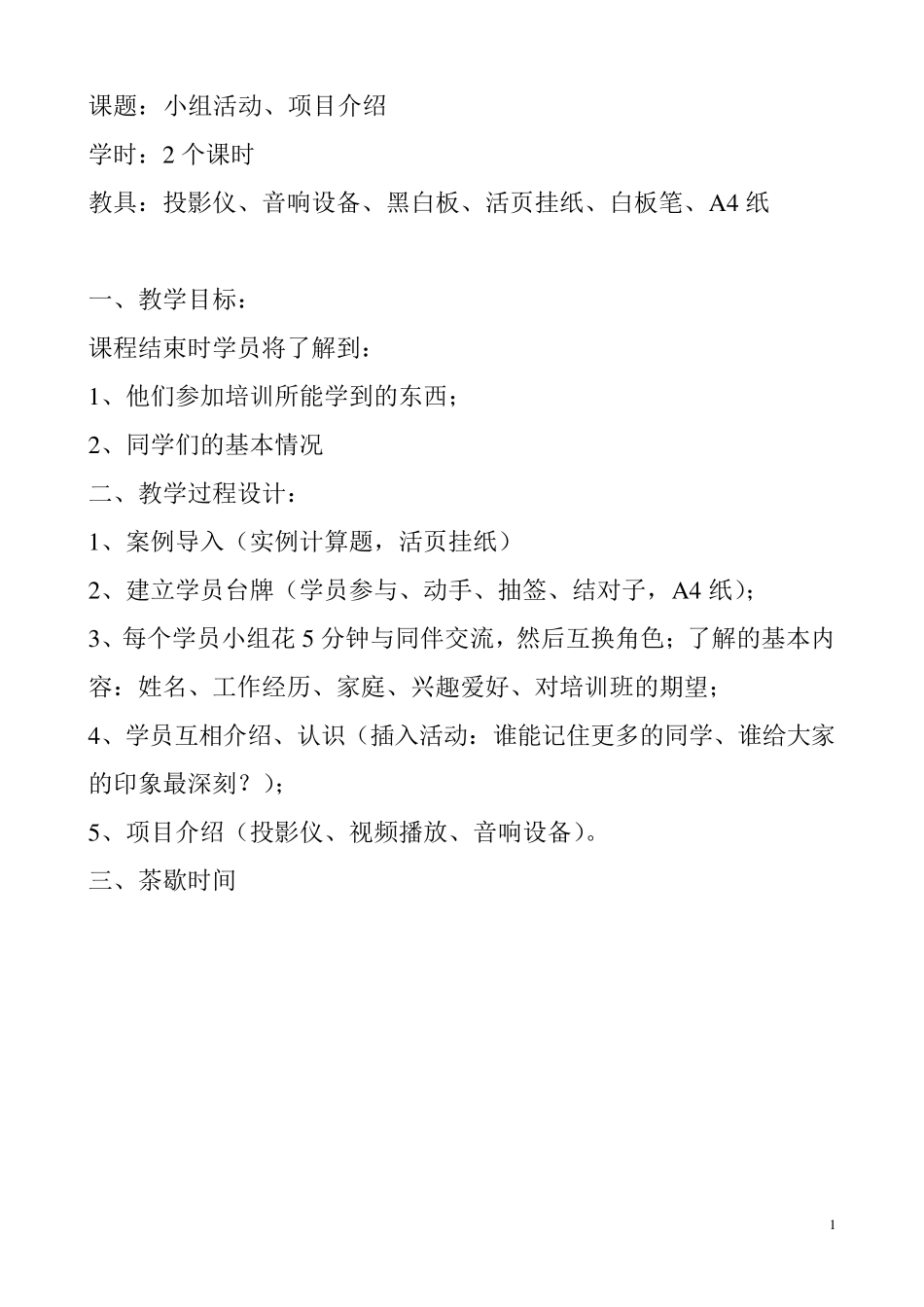 课题：小组活动、项目介绍

学时：2 个课时

教具：投影仪、音响设备、黑白板、活页挂纸、白板笔、A4 纸

一、教学目标：

课程结束时学员将了解到：

1、他们参加培训所能学到的东西；

2、同学们的基本情况

二、教学过程设计：

1、案例导入（实例计算题，活页挂纸）

2、建立学员台牌（学员参与、动手、抽签、结对子，A4 纸）；

3、每个学员小组花 5 分钟与同伴交流，然后互换角色；了解的基本内容：姓名、工作经历、家庭、兴趣爱好、对培训班的期望；

4、学员互相介绍、认识（插入活动：谁能记住更多的同学、谁给大家的印象最深刻？）；

5、项目介绍（投影仪、视频播放、音响设备）。

三、茶歇时间

1